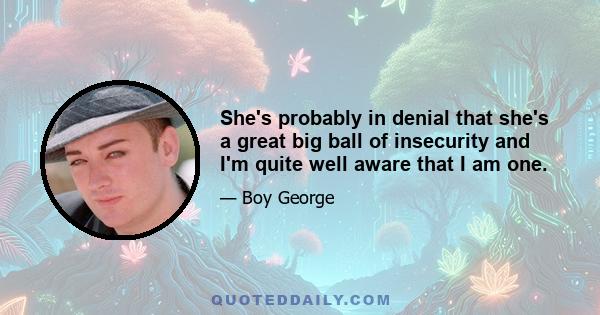 She's probably in denial that she's a great big ball of insecurity and I'm quite well aware that I am one.

— Boy George

QUOTEDDAILY.COM